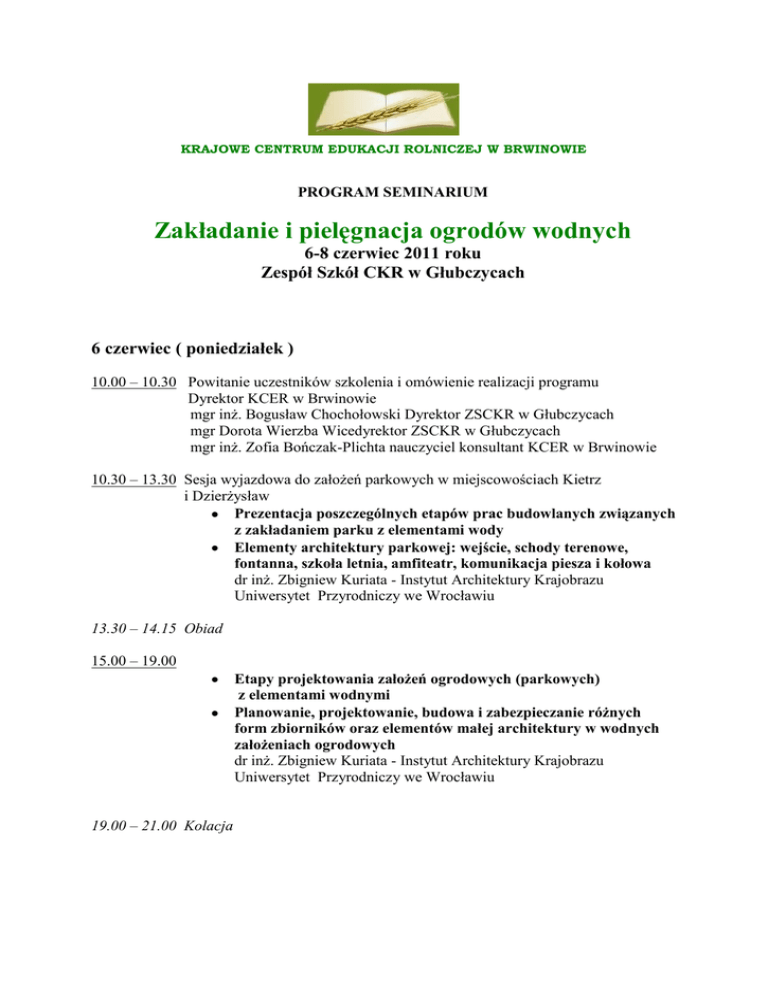 KRAJOWE CENTRUM EDUKACJI ROLNICZEJ W BRWINOWIE

PROGRAM SEMINARIUM

Zakładanie i pielęgnacja ogrodów wodnych
6-8 czerwiec 2011 roku
Zespół Szkół CKR w Głubczycach

6 czerwiec ( poniedziałek )

10.00 – 10.30 Powitanie uczestników szkolenia i omówienie realizacji programu
Dyrektor KCER w Brwinowie
mgr inż. Bogusław Chochołowski Dyrektor ZSCKR w Głubczycach
mgr Dorota Wierzba Wicedyrektor ZSCKR w Głubczycach
mgr inż. Zofia Bończak-Plichta nauczyciel konsultant KCER w Brwinowie

10.30 – 13.30 Sesja wyjazdowa do założeń parkowych w miejscowościach Kietrz i Dzierżysław
• Prezentacja poszczególnych etapów prac budowlanych związanych z zakładaniem parku z elementami wody
• Elementy architektury parkowej: wejście, schody terenowe, fontanna, szkoła letnia, amfiteatr, komunikacja piesza i kołowa
dr inż. Zbigniew Kuriata - Instytut Architektury Krajobrazu Uniwersytet Przyrodniczy we Wrocławiu

13.30 – 14.15 Obiad

15.00 – 19.00
• Etapy projektowania założeń ogrodowych (parkowych) z elementami wodnymi
• Planowanie, projektowanie, budowa i zabezpieczanie różnych form zbiorników oraz elementów małej architektury w wodnych założeniach ogrodowych
dr inż. Zbigniew Kuriata - Instytut Architektury Krajobrazu Uniwersytet Przyrodniczy we Wrocławiu

19.00 – 21.00 Kolacja